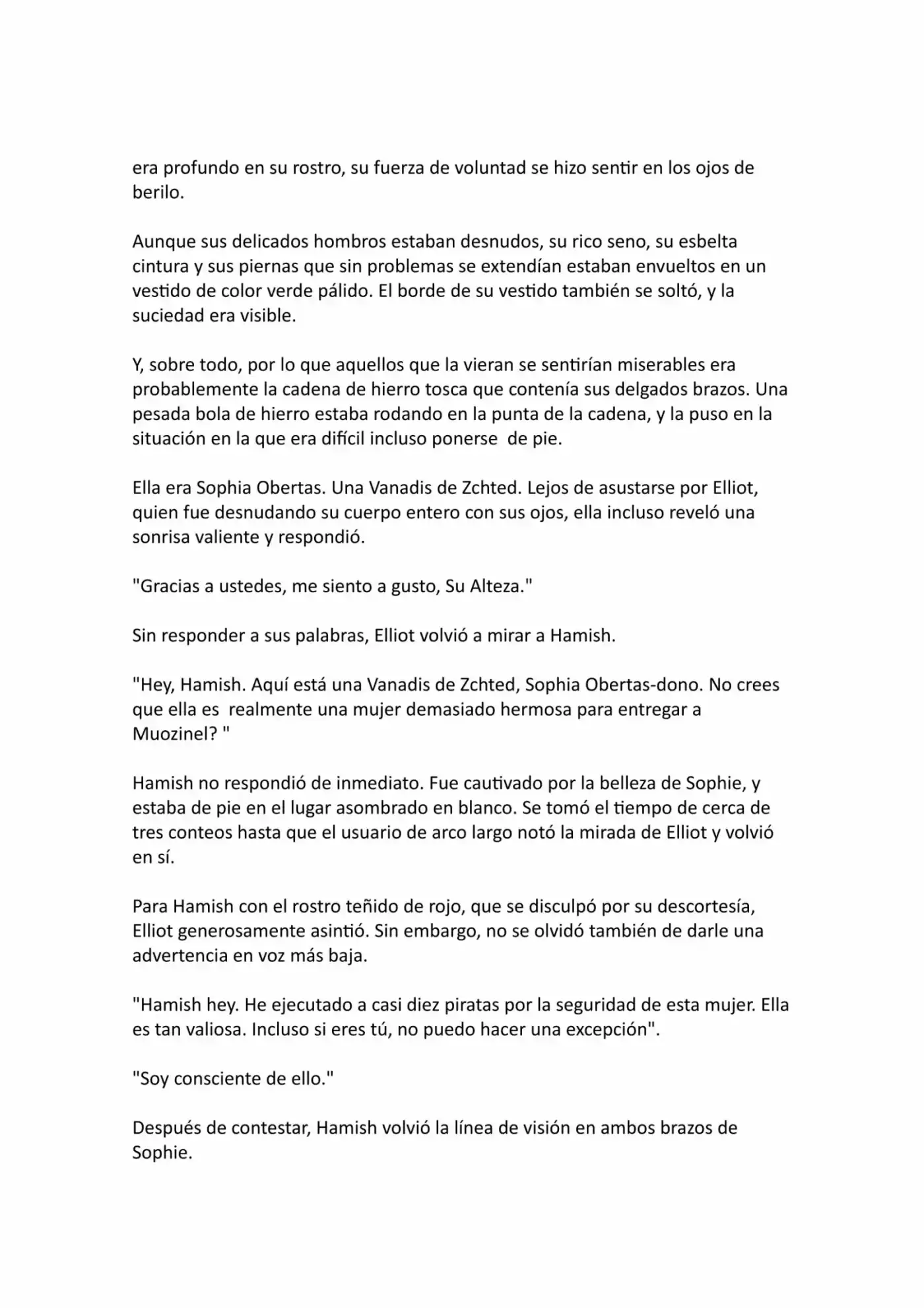 era profundo en su rostro, su fuerza de voluntad se hizo sentir en los ojos de berilo.

Aunque sus delicados hombros estaban desnudos, su rico seno, su esbelta cintura y sus piernas que sin problemas se extendían estaban envueltos en un vestido de color verde pálido. El borde de su vestido también se soltó, y la suciedad era visible.

Y, sobre todo, por lo que aquellos que la vieran se sentirían miserables era probablemente la cadena de hierro tosca que contenía sus delgados brazos. Una pesada bola de hierro estaba rodando en la punta de la cadena, y la puso en la situación en la que era difícil incluso ponerse  de pie.

Ella era Sophia Obertas. Una Vanadis de Zchted. Lejos de asustarse por Elliot, quien fue desnudando su cuerpo entero con sus ojos, ella incluso reveló una sonrisa valiente y respondió.

"Gracias a ustedes, me siento a gusto, Su Alteza."

Sin responder a sus palabras, Elliot volvió a mirar a Hamish.

"Hey, Hamish. Aquí está una Vanadis de Zchted, Sophia Obertas-dono. No crees que ella es  realmente una mujer demasiado hermosa para entregar a Muozinel? "

Hamish no respondió de inmediato. Fue cautivado por la belleza de Sophie, y estaba de pie en el lugar asombrado en blanco. Se tomó el tiempo de cerca de tres conteos hasta que el usuario de arco largo notó la mirada de Elliot y volvió en sí.

Para Hamish con el rostro teñido de rojo, que se disculpó por su descortesía, Elliot generosamente asintió. Sin embargo, no se olvidó también de darle una advertencia en voz más baja.

"Hamish hey. He ejecutado a casi diez piratas por la seguridad de esta mujer. Ella es tan valiosa. Incluso si eres tú, no puedo hacer una excepción".

"Soy consciente de ello."

Después de contestar, Hamish volvió la línea de visión en ambos brazos de Sophie.